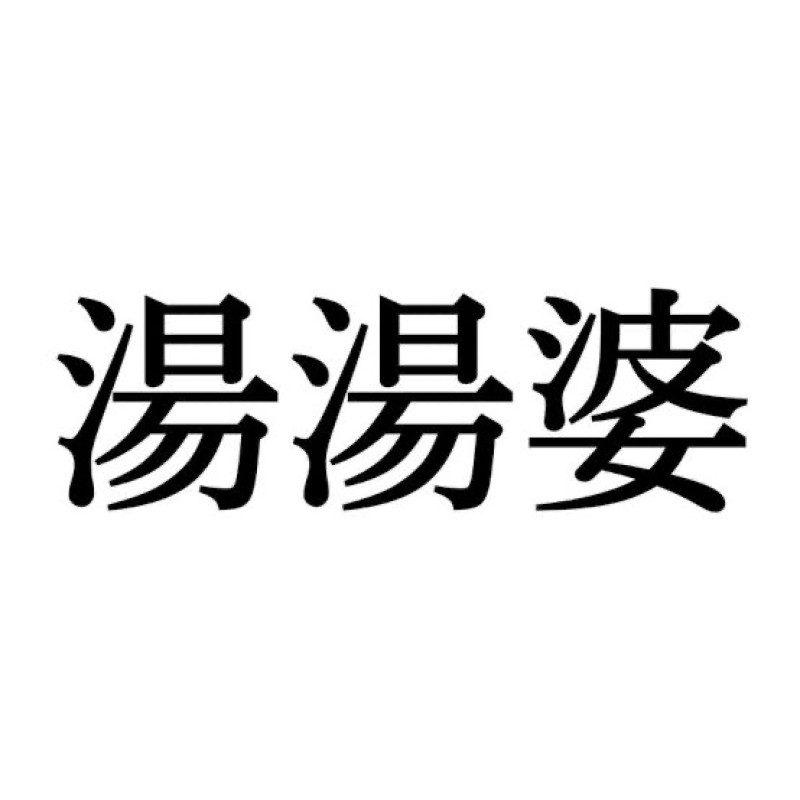 湯湯婆